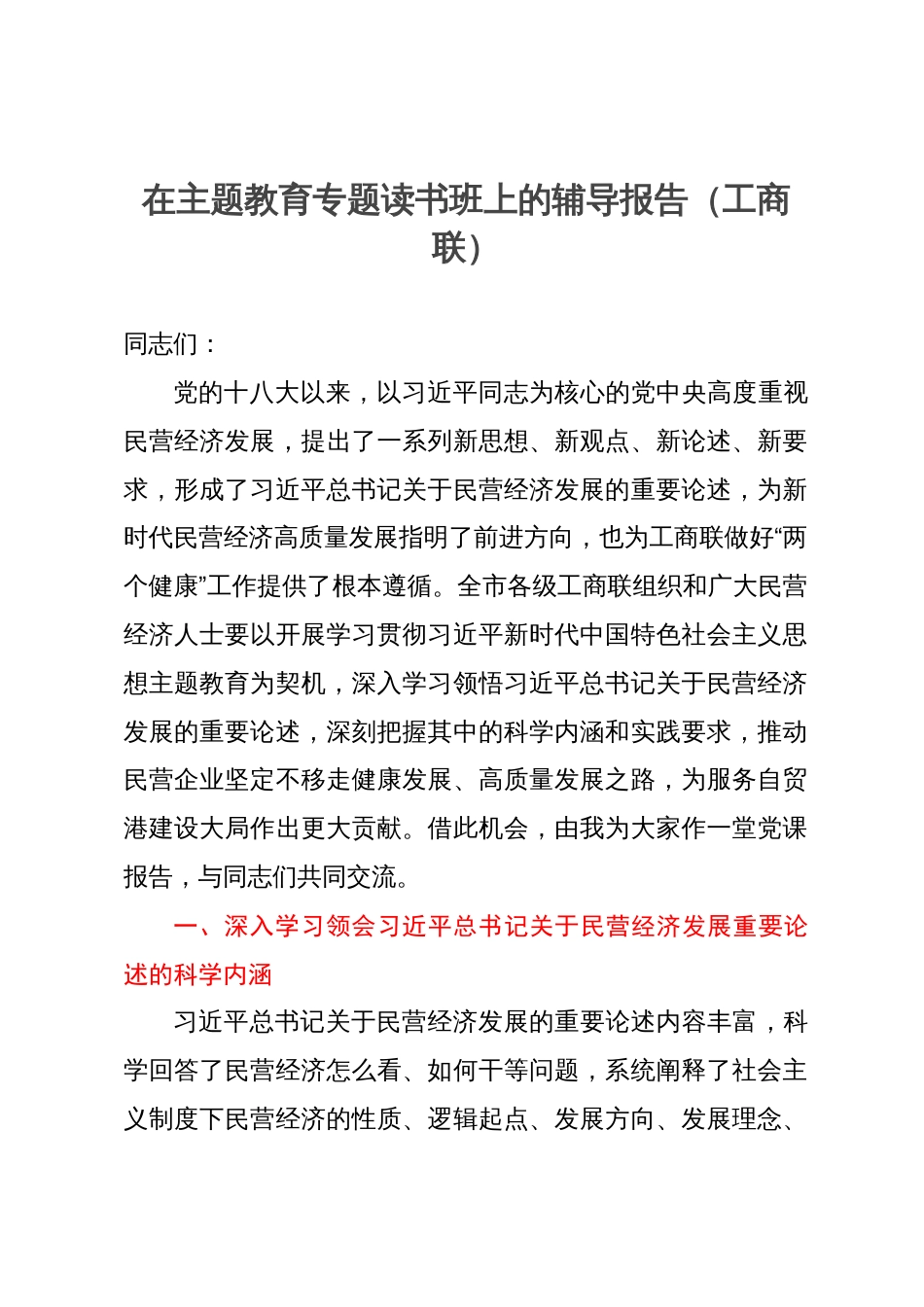 在主题教育专题读书班上的辅导报告（工商联）

同志们：

党的十八大以来，以习近平同志为核心的党中央高度重视民营经济发展，提出了一系列新思想、新观点、新论述、新要求，形成了习近平总书记关于民营经济发展的重要论述，为新时代民营经济高质量发展指明了前进方向，也为工商联做好“两个健康”工作提供了根本遵循。全市各级工商联组织和广大民营经济人士要以开展学习贯彻习近平新时代中国特色社会主义思想主题教育为契机，深入学习领悟习近平总书记关于民营经济发展的重要论述，深刻把握其中的科学内涵和实践要求，推动民营企业坚定不移走健康发展、高质量发展之路，为服务自贸港建设大局作出更大贡献。借此机会，由我为大家作一堂党课报告，与同志们共同交流。

一、深入学习领会习近平总书记关于民营经济发展重要论述的科学内涵

习近平总书记关于民营经济发展的重要论述内容丰富，科学回答了民营经济怎么看、如何干等问题，系统阐释了社会主义制度下民营经济的性质、逻辑起点、发展方向、发展理念、